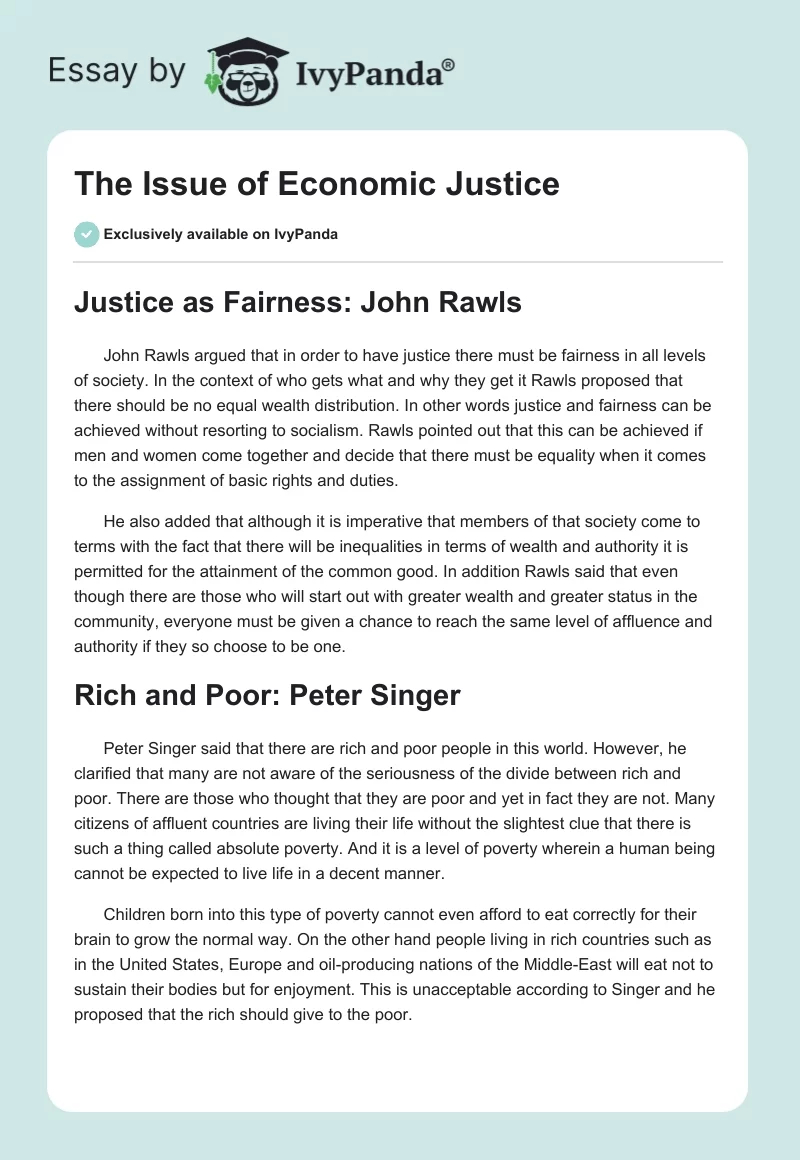 Essay by IvyPanda®

The Issue of Economic Justice

Exclusively available on IvyPanda

Justice as Fairness: John Rawls

John Rawls argued that in order to have justice there must be fairness in all levels of society. In the context of who gets what and why they get it Rawls proposed that there should be no equal wealth distribution. In other words justice and fairness can be achieved without resorting to socialism. Rawls pointed out that this can be achieved if men and women come together and decide that there must be equality when it comes to the assignment of basic rights and duties.

He also added that although it is imperative that members of that society come to terms with the fact that there will be inequalities in terms of wealth and authority it is permitted for the attainment of the common good. In addition Rawls said that even though there are those who will start out with greater wealth and greater status in the community, everyone must be given a chance to reach the same level of affluence and authority if they so choose to be one.

Rich and Poor: Peter Singer

Peter Singer said that there are rich and poor people in this world. However, he clarified that many are not aware of the seriousness of the divide between rich and poor. There are those who thought that they are poor and yet in fact they are not. Many citizens of affluent countries are living their life without the slightest clue that there is such a thing called absolute poverty. And it is a level of poverty wherein a human being cannot be expected to live life in a decent manner.

Children born into this type of poverty cannot even afford to eat correctly for their brain to grow the normal way. On the other hand people living in rich countries such as in the United States, Europe and oil-producing nations of the Middle-East will eat not to sustain their bodies but for enjoyment. This is unacceptable according to Singer and he proposed that the rich should give to the poor.